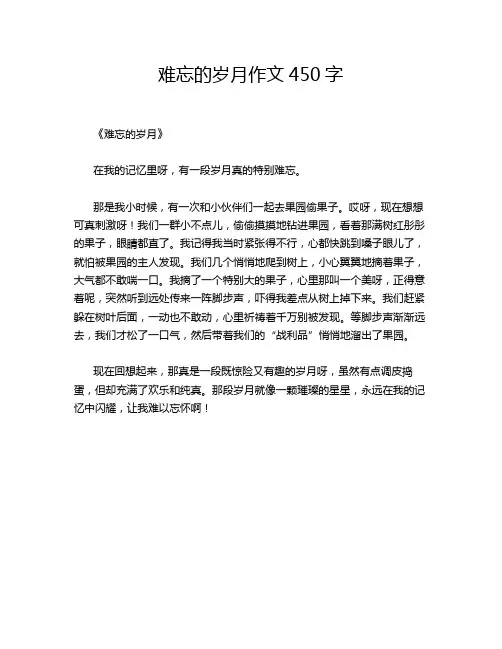 难忘的岁月作文 450 字

《难忘的岁月》

在我的记忆里呀，有一段岁月真的特别难忘。

那是我小时候，有一次和小伙伴们一起去果园偷果子。哎呀，现在想想可真刺激呀！我们一群小不点儿，偷偷摸摸地钻进果园，看着那满树红彤彤的果子，眼睛都直了。我记得我当时紧张得不行，心都快跳到嗓子眼儿了，就怕被果园的主人发现。我们几个悄悄地爬到树上，小心翼翼地摘着果子，大气都不敢喘一口。我摘了一个特别大的果子，心里那叫一个美呀，正得意着呢，突然听到远处传来一阵脚步声，吓得我差点从树上掉下来。我们赶紧躲在树叶后面，一动也不敢动，心里祈祷着千万别被发现。等脚步声渐渐远去，我们才松了一口气，然后带着我们的“战利品”悄悄地溜出了果园。

现在回想起来，那真是一段既惊险又有趣的岁月呀，虽然有点调皮捣蛋，但却充满了欢乐和纯真。那段岁月就像一颗璀璨的星星，永远在我的记忆中闪耀，让我难以忘怀啊！